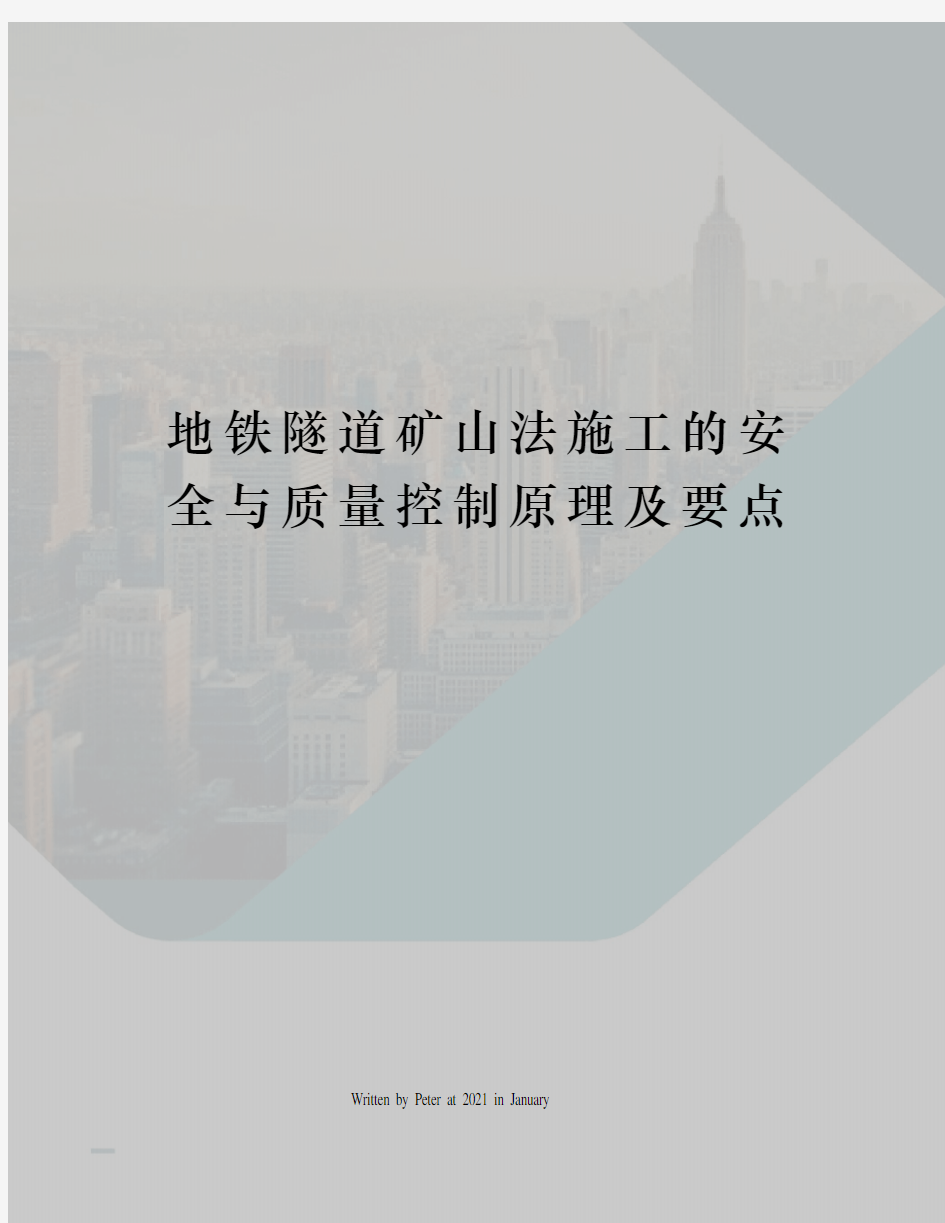 地铁隧道矿山法施工的安全与质量控制原理及要点

Written by Peter at 2021 in January